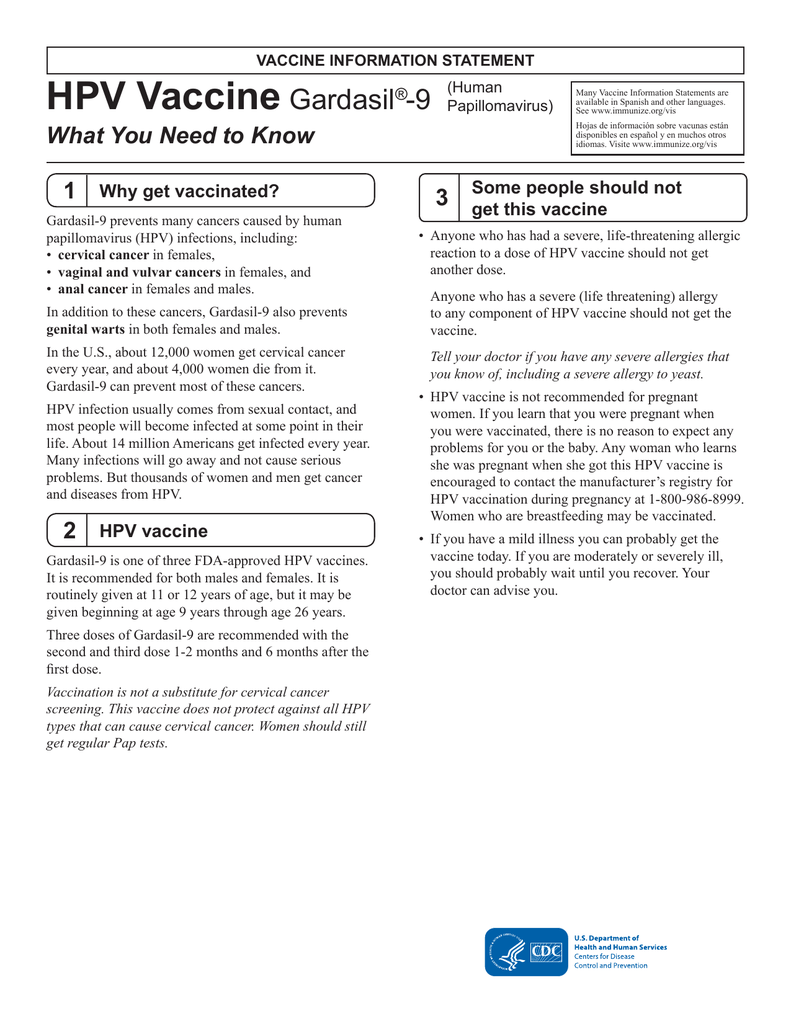 VACCINE INFORMATION STATEMENT

HPV Vaccine Gardasil®-9 (Human Papillomavirus)

What You Need to Know

Many Vaccine Information Statements are available in Spanish and other languages. See www.immunize.org/vis

Hojas de información sobre vacunas están disponibles en español y en muchos otros idiomas. Visite www.immunize.org/vis

1 Why get vaccinated?

Gardasil-9 prevents many cancers caused by human papillomavirus (HPV) infections, including:
• cervical cancer in females,
• vaginal and vulvar cancers in females, and
• anal cancer in females and males.

In addition to these cancers, Gardasil-9 also prevents genital warts in both females and males.

In the U.S., about 12,000 women get cervical cancer every year, and about 4,000 women die from it. Gardasil-9 can prevent most of these cancers.

HPV infection usually comes from sexual contact, and most people will become infected at some point in their life. About 14 million Americans get infected every year. Many infections will go away and not cause serious problems. But thousands of women and men get cancer and diseases from HPV.

2 HPV vaccine

Gardasil-9 is one of three FDA-approved HPV vaccines. It is recommended for both males and females. It is routinely given at 11 or 12 years of age, but it may be given beginning at age 9 years through age 26 years.

Three doses of Gardasil-9 are recommended with the second and third dose 1-2 months and 6 months after the first dose.

Vaccination is not a substitute for cervical cancer screening. This vaccine does not protect against all HPV types that can cause cervical cancer. Women should still get regular Pap tests.

3 Some people should not get this vaccine

• Anyone who has had a severe, life-threatening allergic reaction to a dose of HPV vaccine should not get another dose.

Anyone who has a severe (life threatening) allergy to any component of HPV vaccine should not get the vaccine.

Tell your doctor if you have any severe allergies that you know of, including a severe allergy to yeast.

• HPV vaccine is not recommended for pregnant women. If you learn that you were pregnant when you were vaccinated, there is no reason to expect any problems for you or the baby. Any woman who learns she was pregnant when she got this HPV vaccine is encouraged to contact the manufacturer's registry for HPV vaccination during pregnancy at 1-800-986-8999. Women who are breastfeeding may be vaccinated.

• If you have a mild illness you can probably get the vaccine today. If you are moderately or severely ill, you should probably wait until you recover. Your doctor can advise you.

CDC
U.S. Department of Health and Human Services
Centers for Disease Control and Prevention